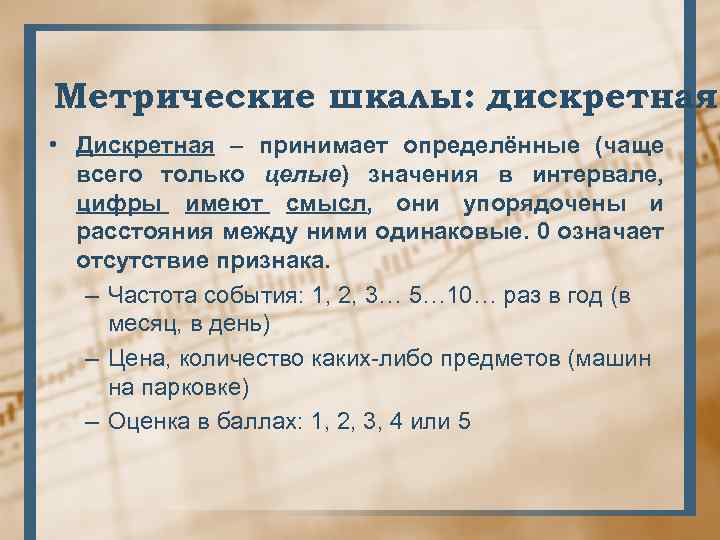 Метрические шкалы: дискретная

• Дискретная – принимает определённые (чаще всего только целые) значения в интервале, цифры имеют смысл, они упорядочены и расстояния между ними одинаковые. 0 означает отсутствие признака.

– Частота события: 1, 2, 3… 5…10… раз в год (в месяц, в день)

– Цена, количество каких-либо предметов (машин на парковке)

– Оценка в баллах: 1, 2, 3, 4 или 5